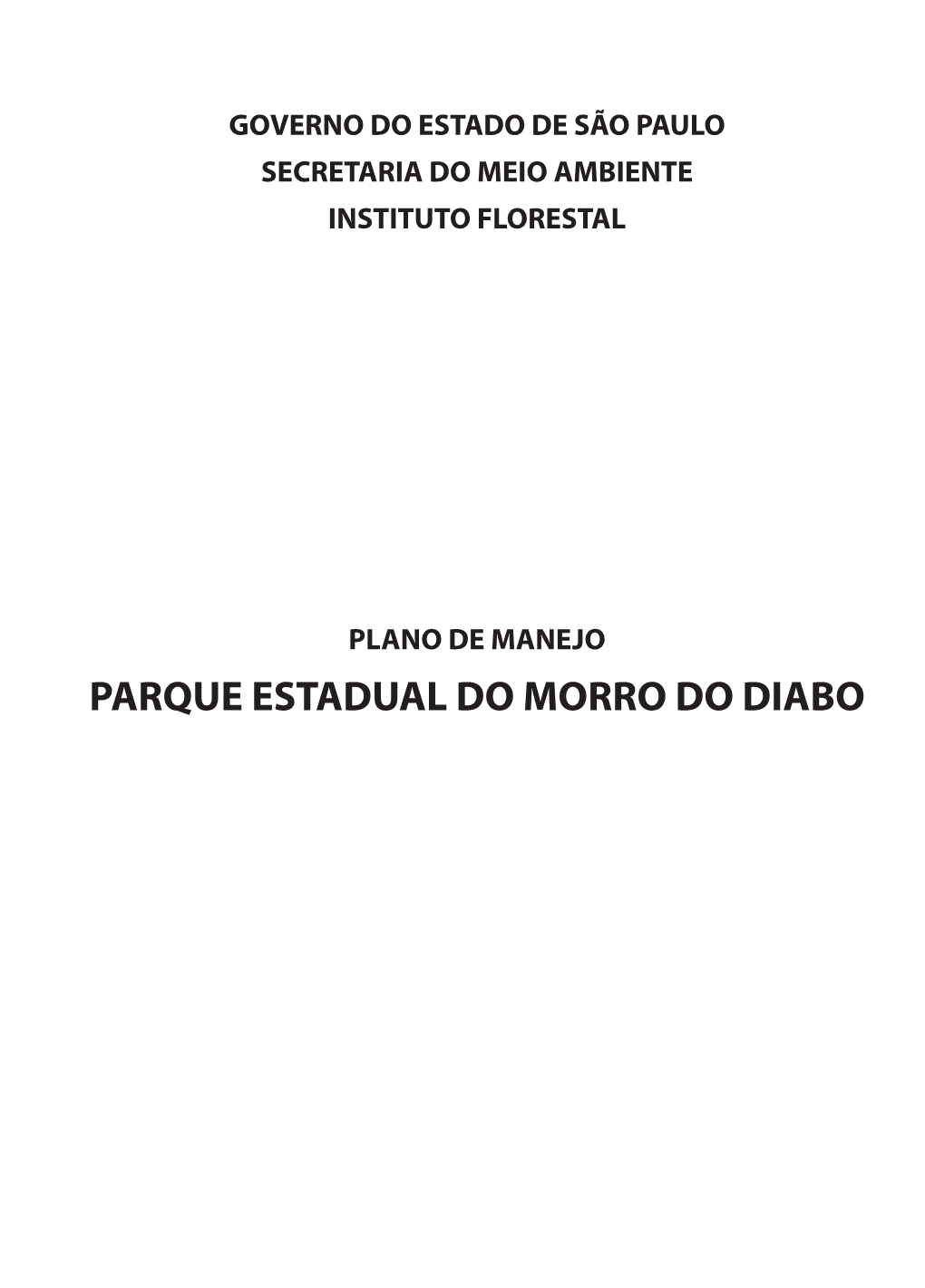 GOVERNO DO ESTADO DE SÃO PAULO
SECRETARIA DO MEIO AMBIENTE
INSTITUTO FLORESTAL

PLANO DE MANEJO
PARQUE ESTADUAL DO MORRO DO DIABO